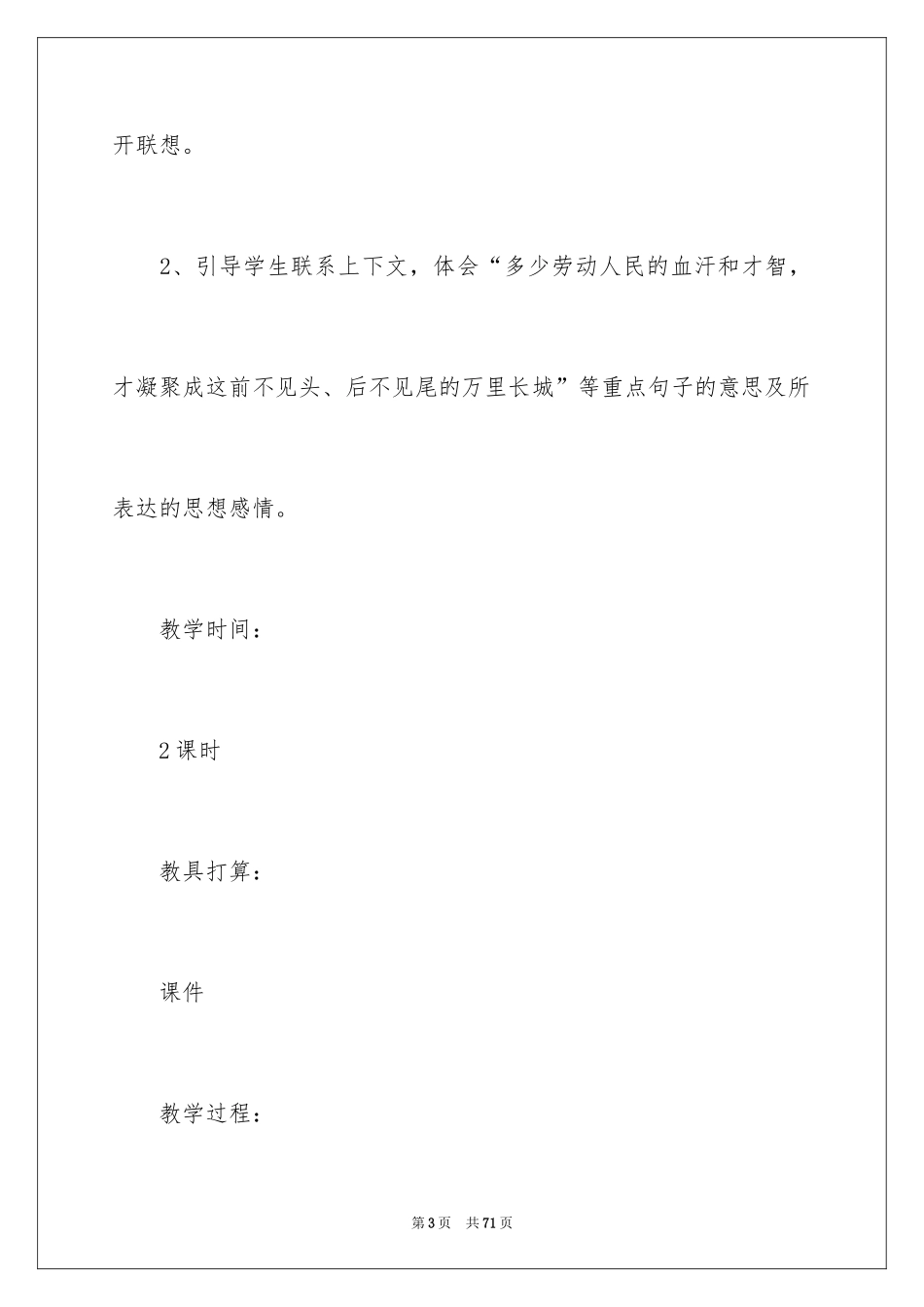 开联想。

2、引导学生联系上下文，体会“多少劳动人民的血汗和才智，才凝聚成这前不见头、后不见尾的万里长城”等重点句子的意思及所表达的思想感情。

教学时间：

2课时

教具打算：

课件

教学过程：

第3页 共71页